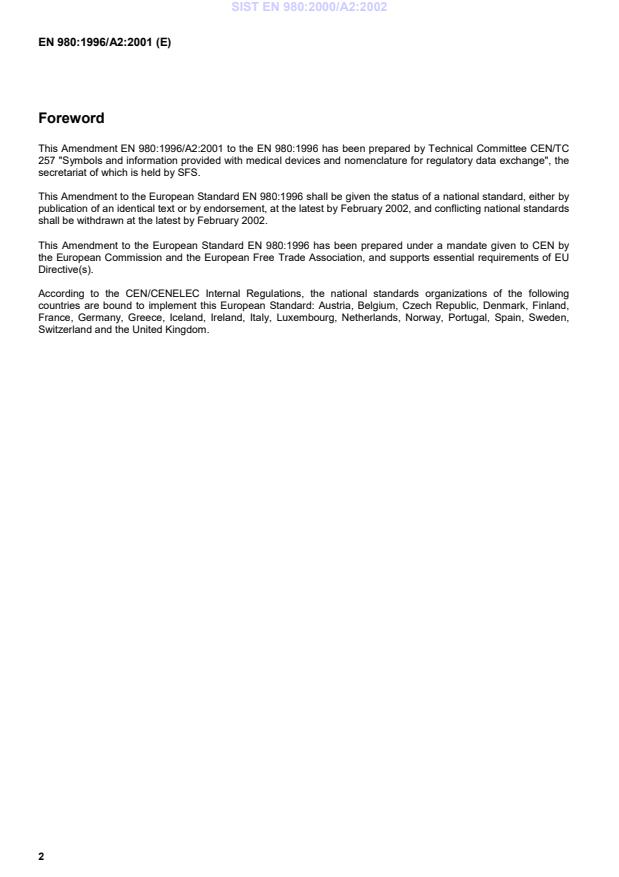 SIST EN 980:2000/A2:2002

EN 980:1996/A2:2001 (E)

Foreword

This Amendment EN 980:1996/A2:2001 to the EN 980:1996 has been prepared by Technical Committee CEN/TC 257 "Symbols and information provided with medical devices and nomenclature for regulatory data exchange", the secretariat of which is held by SFS.

This Amendment to the European Standard EN 980:1996 shall be given the status of a national standard, either by publication of an identical text or by endorsement, at the latest by February 2002, and conflicting national standards shall be withdrawn at the latest by February 2002.

This Amendment to the European Standard EN 980:1996 has been prepared under a mandate given to CEN by the European Commission and the European Free Trade Association, and supports essential requirements of EU Directive(s).

According to the CEN/CENELEC Internal Regulations, the national standards organizations of the following countries are bound to implement this European Standard: Austria, Belgium, Czech Republic, Denmark, Finland, France, Germany, Greece, Iceland, Ireland, Italy, Luxembourg, Netherlands, Norway, Portugal, Spain, Sweden, Switzerland and the United Kingdom.

2